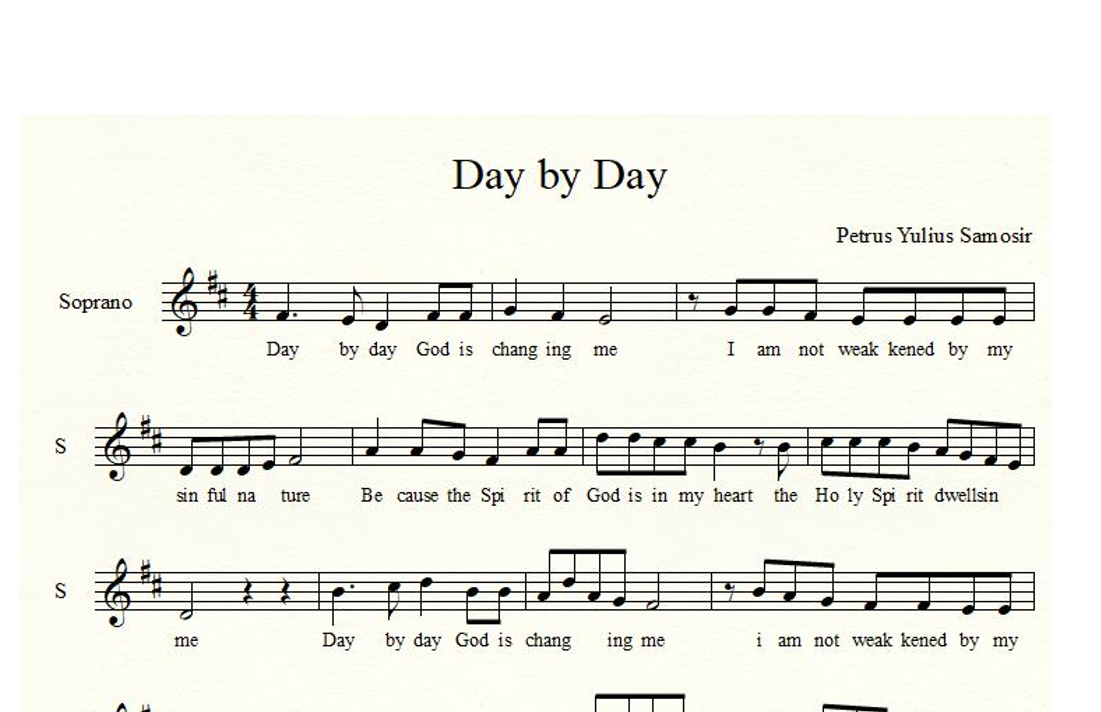 Day by Day

Petrus Yulius Samosir

Soprano

Day by day God is chang ing me I am not weak kened by my

S

sin ful na ture Be cause the Spi rit of God is in my heart the Ho ly Spi rit dwellsin

S

me Day by day God is chang ing me i am not weak kened by my